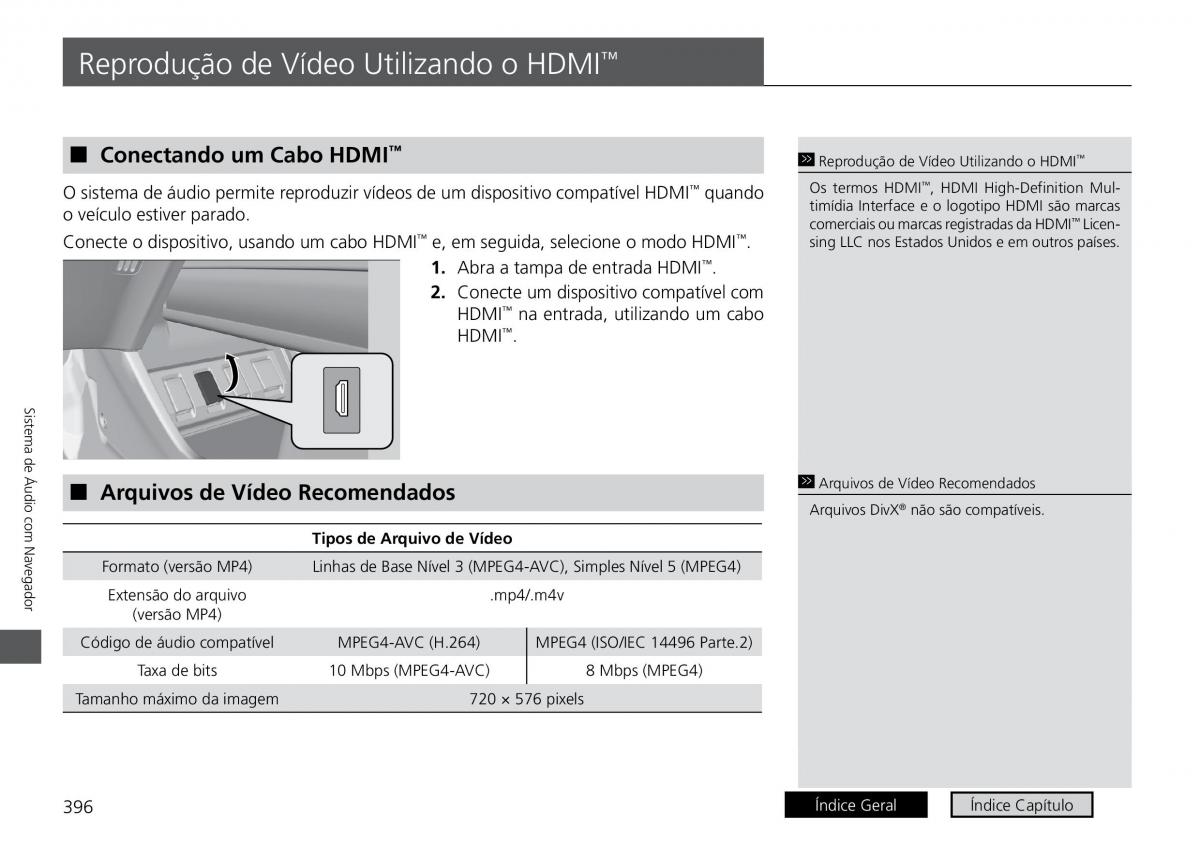 Reprodução de Vídeo Utilizando o HDMI™

■ Conectando um Cabo HDMI™

O sistema de áudio permite reproduzir vídeos de um dispositivo compatível HDMI™ quando o veículo estiver parado.

Conecte o dispositivo, usando um cabo HDMI™ e, em seguida, selecione o modo HDMI™.

1. Abra a tampa de entrada HDMI™.
2. Conecte um dispositivo compatível com HDMI™ na entrada, utilizando um cabo HDMI™.

■ Arquivos de Vídeo Recomendados

| Tipos de Arquivo de Vídeo | | |
|---|---|---|
| Formato (versão MP4) | Linhas de Base Nível 3 (MPEG4-AVC), Simples Nível 5 (MPEG4) | |
| Extensão do arquivo (versão MP4) | .mp4/.m4v | |
| Código de áudio compatível | MPEG4-AVC (H.264) | MPEG4 (ISO/IEC 14496 Parte.2) |
| Taxa de bits | 10 Mbps (MPEG4-AVC) | 8 Mbps (MPEG4) |
| Tamanho máximo da imagem | 720 × 576 pixels | |

>> Reprodução de Vídeo Utilizando o HDMI™

Os termos HDMI™, HDMI High-Definition Multimídia Interface e o logotipo HDMI são marcas comerciais ou marcas registradas da HDMI™ Licensing LLC nos Estados Unidos e em outros países.

>> Arquivos de Vídeo Recomendados

Arquivos DivX® não são compatíveis.

Sistema de Áudio com Navegador

396

Índice Geral

Índice Capítulo